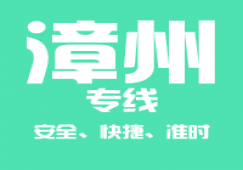 漳州
专线
安全、快捷、准时